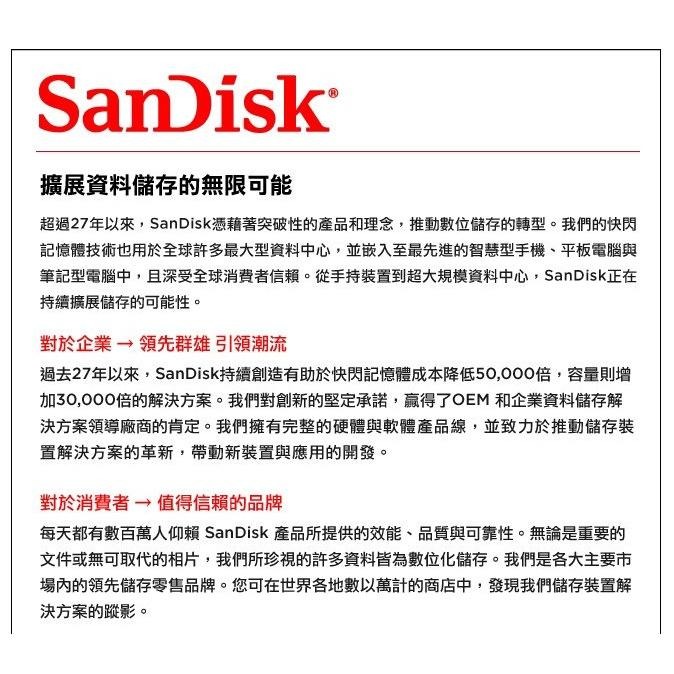 SanDisk®

擴展資料儲存的無限可能

超過27年以來，SanDisk憑藉著突破性的產品和理念，推動數位儲存的轉型。我們的快閃記憶體技術也用於全球許多最大型資料中心，並嵌入至最先進的智慧型手機、平板電腦與筆記型電腦中，且深受全球消費者信賴。從手持裝置到超大規模資料中心，SanDisk正在持續擴展儲存的可能性。

對於企業 → 領先群雄 引領潮流

過去27年以來，SanDisk持續創造有助於快閃記憶體成本降低50,000倍，容量則增加30,000倍的解決方案。我們對創新的堅定承諾，贏得了OEM 和企業資料儲存解決方案領導廠商的肯定。我們擁有完整的硬體與軟體產品線，並致力於推動儲存裝置解決方案的革新，帶動新裝置與應用的開發。

對於消費者 → 值得信賴的品牌

每天都有數百萬人仰賴 SanDisk 產品所提供的效能、品質與可靠性。無論是重要的文件或無可取代的相片，我們所珍視的許多資料皆為數位化儲存。我們是各大主要市場內的領先儲存零售品牌。您可在世界各地數以萬計的商店中，發現我們儲存裝置解決方案的蹤影。